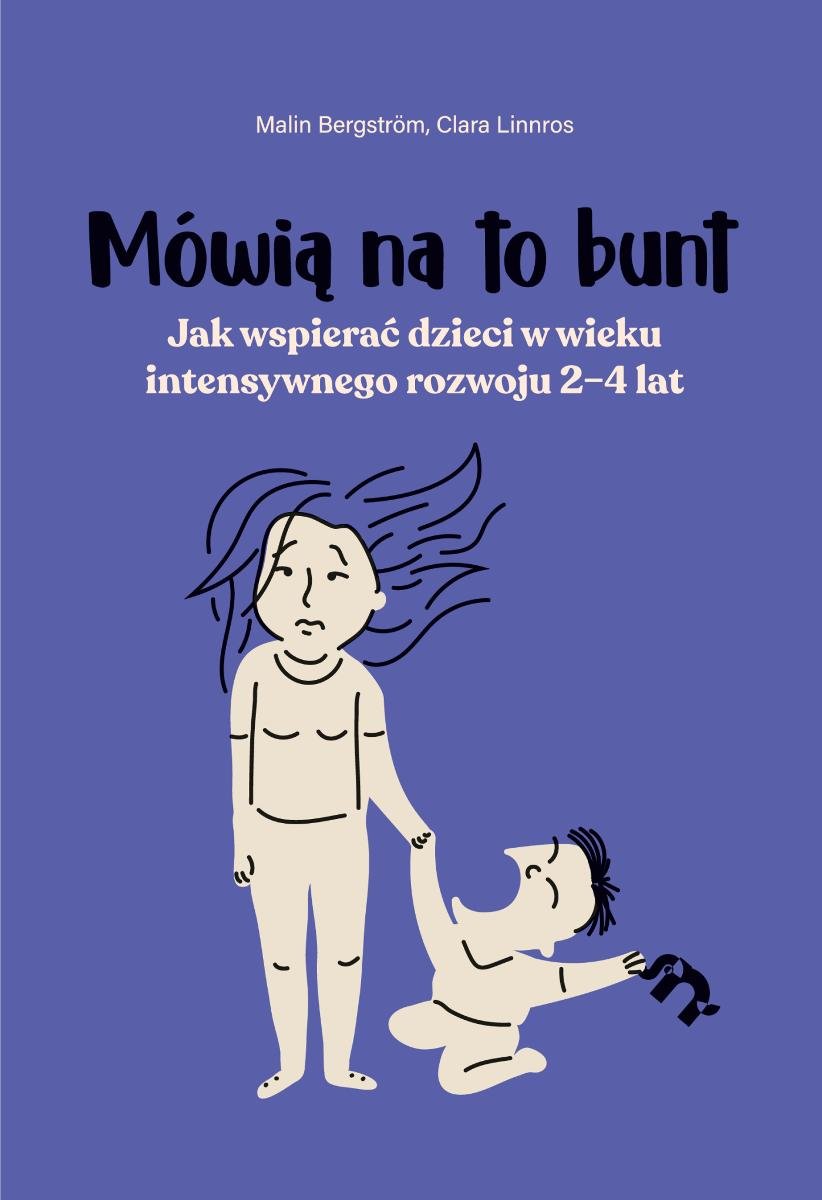 Malin Bergström, Clara Linnros

Mówią na to bunt

Jak wspierać dzieci w wieku intensywnego rozwoju 2–4 lat